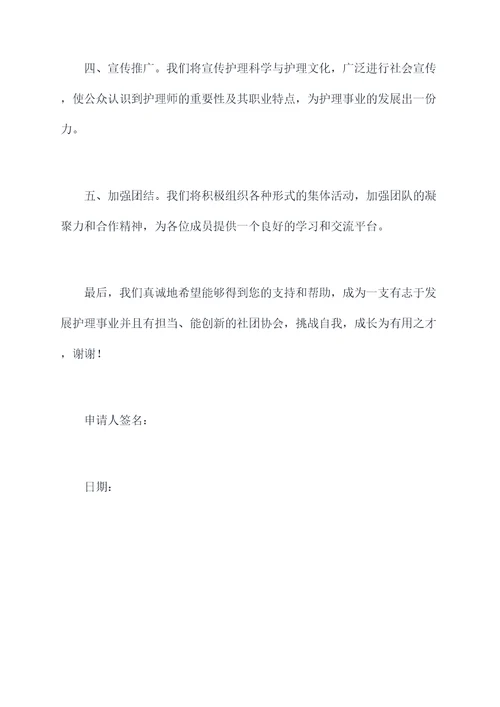 四、宣传推广。我们将宣传护理科学与护理文化，广泛进行社会宣传，使公众认识到护理师的重要性及其职业特点，为护理事业的发展出一份力。

五、加强团结。我们将积极组织各种形式的集体活动，加强团队的凝聚力和合作精神，为各位成员提供一个良好的学习和交流平台。

最后，我们真诚地希望能够得到您的支持和帮助，成为一支有志于发展护理事业并且有担当、能创新的社团协会，挑战自我，成长为有用之才，谢谢！

申请人签名：

日期：